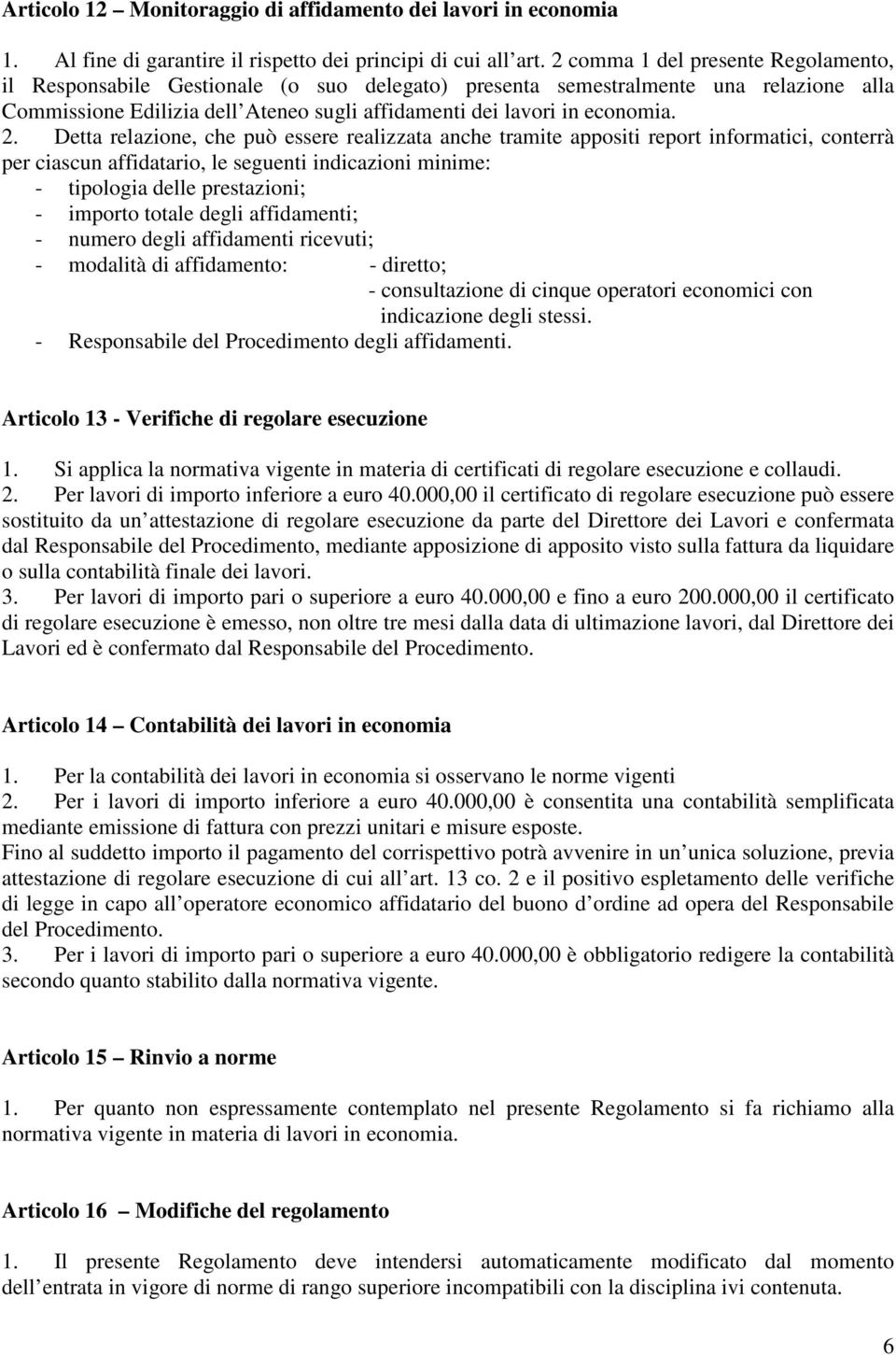 Articolo 12 – Monitoraggio di affidamento dei lavori in economia

1. Al fine di garantire il rispetto dei principi di cui all art. 2 comma 1 del presente Regolamento, il Responsabile Gestionale (o suo delegato) presenta semestralmente una relazione alla Commissione Edilizia dell Ateneo sugli affidamenti dei lavori in economia.
2. Detta relazione, che può essere realizzata anche tramite appositi report informatici, conterrà per ciascun affidatario, le seguenti indicazioni minime:
- tipologia delle prestazioni;
- importo totale degli affidamenti;
- numero degli affidamenti ricevuti;
- modalità di affidamento: - diretto;
- consultazione di cinque operatori economici con indicazione degli stessi.
- Responsabile del Procedimento degli affidamenti.

Articolo 13 - Verifiche di regolare esecuzione

1. Si applica la normativa vigente in materia di certificati di regolare esecuzione e collaudi.
2. Per lavori di importo inferiore a euro 40.000,00 il certificato di regolare esecuzione può essere sostituito da un attestazione di regolare esecuzione da parte del Direttore dei Lavori e confermata dal Responsabile del Procedimento, mediante apposizione di apposito visto sulla fattura da liquidare o sulla contabilità finale dei lavori.
3. Per lavori di importo pari o superiore a euro 40.000,00 e fino a euro 200.000,00 il certificato di regolare esecuzione è emesso, non oltre tre mesi dalla data di ultimazione lavori, dal Direttore dei Lavori ed è confermato dal Responsabile del Procedimento.

Articolo 14 – Contabilità dei lavori in economia

1. Per la contabilità dei lavori in economia si osservano le norme vigenti
2. Per i lavori di importo inferiore a euro 40.000,00 è consentita una contabilità semplificata mediante emissione di fattura con prezzi unitari e misure esposte.
Fino al suddetto importo il pagamento del corrispettivo potrà avvenire in un unica soluzione, previa attestazione di regolare esecuzione di cui all art. 13 co. 2 e il positivo espletamento delle verifiche di legge in capo all operatore economico affidatario del buono d ordine ad opera del Responsabile del Procedimento.
3. Per i lavori di importo pari o superiore a euro 40.000,00 è obbligatorio redigere la contabilità secondo quanto stabilito dalla normativa vigente.

Articolo 15 – Rinvio a norme

1. Per quanto non espressamente contemplato nel presente Regolamento si fa richiamo alla normativa vigente in materia di lavori in economia.

Articolo 16 – Modifiche del regolamento

1. Il presente Regolamento deve intendersi automaticamente modificato dal momento dell entrata in vigore di norme di rango superiore incompatibili con la disciplina ivi contenuta.

6